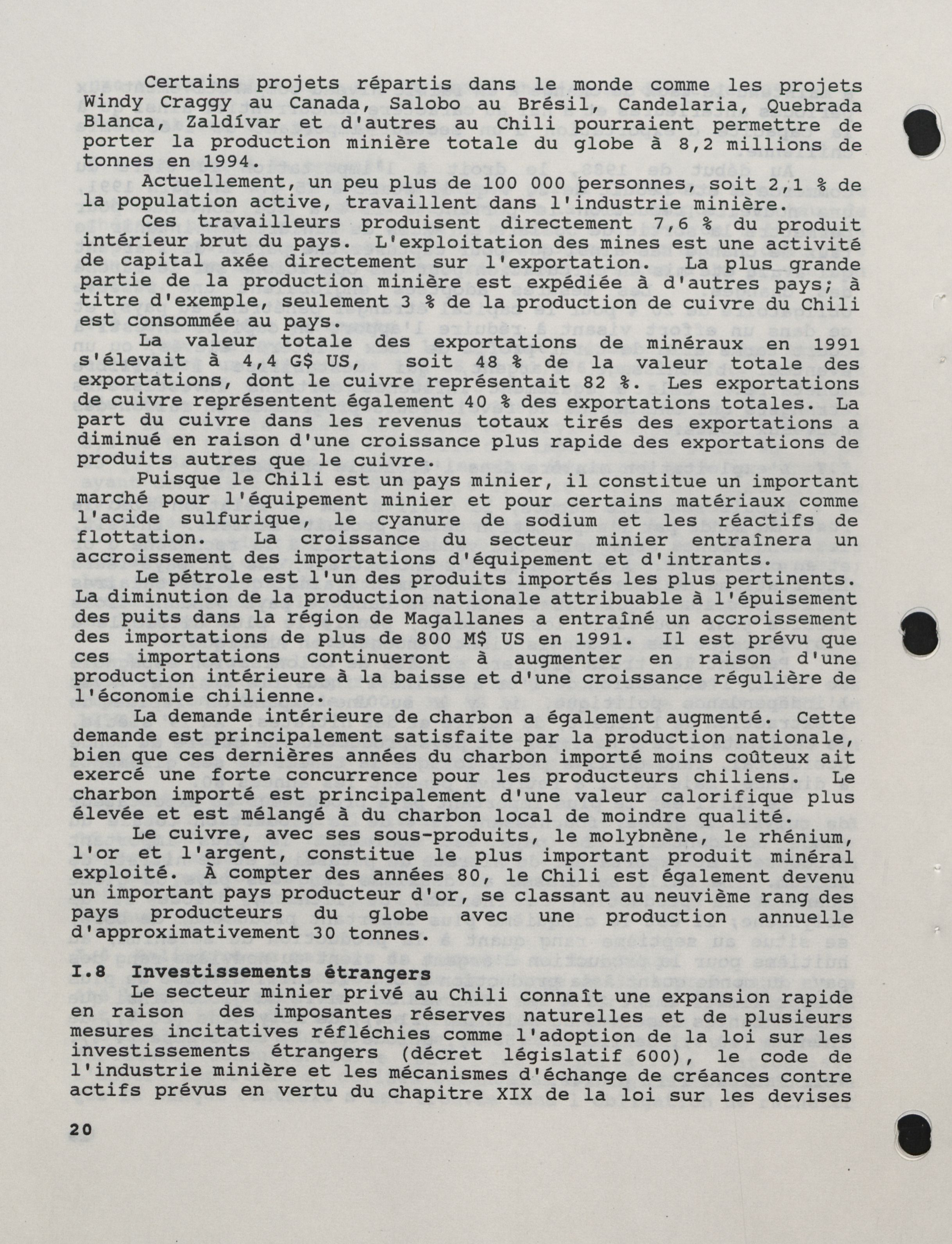 Certains projets répartis dans le monde comme les projets Windy Craggy au Canada, Salobo au Brésil, Candelaria, Quebrada Blanca, Zaldívar et d'autres au Chili pourraient permettre de porter la production minière totale du globe à 8,2 millions de tonnes en 1994.

Actuellement, un peu plus de 100 000 personnes, soit 2,1 % de la population active, travaillent dans l'industrie minière.

Ces travailleurs produisent directement 7,6 % du produit intérieur brut du pays. L'exploitation des mines est une activité de capital axée directement sur l'exportation. La plus grande partie de la production minière est expédiée à d'autres pays; à titre d'exemple, seulement 3 % de la production de cuivre du Chili est consommée au pays.

La valeur totale des exportations de minéraux en 1991 s'élevait à 4,4 G$ US, soit 48 % de la valeur totale des exportations, dont le cuivre représentait 82 %. Les exportations de cuivre représentent également 40 % des exportations totales. La part du cuivre dans les revenus totaux tirés des exportations a diminué en raison d'une croissance plus rapide des exportations de produits autres que le cuivre.

Puisque le Chili est un pays minier, il constitue un important marché pour l'équipement minier et pour certains matériaux comme l'acide sulfurique, le cyanure de sodium et les réactifs de flottation. La croissance du secteur minier entraînera un accroissement des importations d'équipement et d'intrants.

Le pétrole est l'un des produits importés les plus pertinents. La diminution de la production nationale attribuable à l'épuisement des puits dans la région de Magallanes a entraîné un accroissement des importations de plus de 800 M$ US en 1991. Il est prévu que ces importations continueront à augmenter en raison d'une production intérieure à la baisse et d'une croissance régulière de l'économie chilienne.

La demande intérieure de charbon a également augmenté. Cette demande est principalement satisfaite par la production nationale, bien que ces dernières années du charbon importé moins coûteux ait exercé une forte concurrence pour les producteurs chiliens. Le charbon importé est principalement d'une valeur calorifique plus élevée et est mélangé à du charbon local de moindre qualité.

Le cuivre, avec ses sous-produits, le molybnène, le rhénium, l'or et l'argent, constitue le plus important produit minéral exploité. À compter des années 80, le Chili est également devenu un important pays producteur d'or, se classant au neuvième rang des pays producteurs du globe avec une production annuelle d'approximativement 30 tonnes.

I.8 Investissements étrangers

Le secteur minier privé au Chili connaît une expansion rapide en raison des imposantes réserves naturelles et de plusieurs mesures incitatives réfléchies comme l'adoption de la loi sur les investissements étrangers (décret législatif 600), le code de l'industrie minière et les mécanismes d'échange de créances contre actifs prévus en vertu du chapitre XIX de la loi sur les devises

20